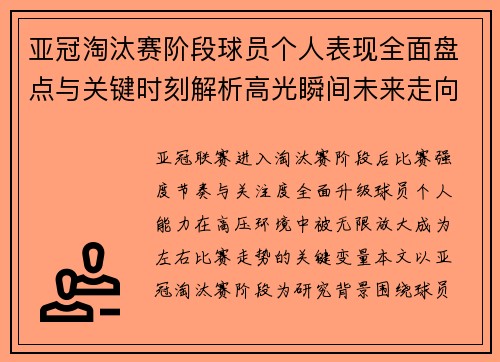 亚冠淘汰赛阶段球员个人表现全面盘点与关键时刻解析高光瞬间未来走向

亚冠联赛进入淘汰赛阶段后比赛强度节奏与关注度全面升级球员个人能力在高压环境中被无限放大成为左右比赛走势的关键变量本文以亚冠淘汰赛阶段为研究背景围绕球员